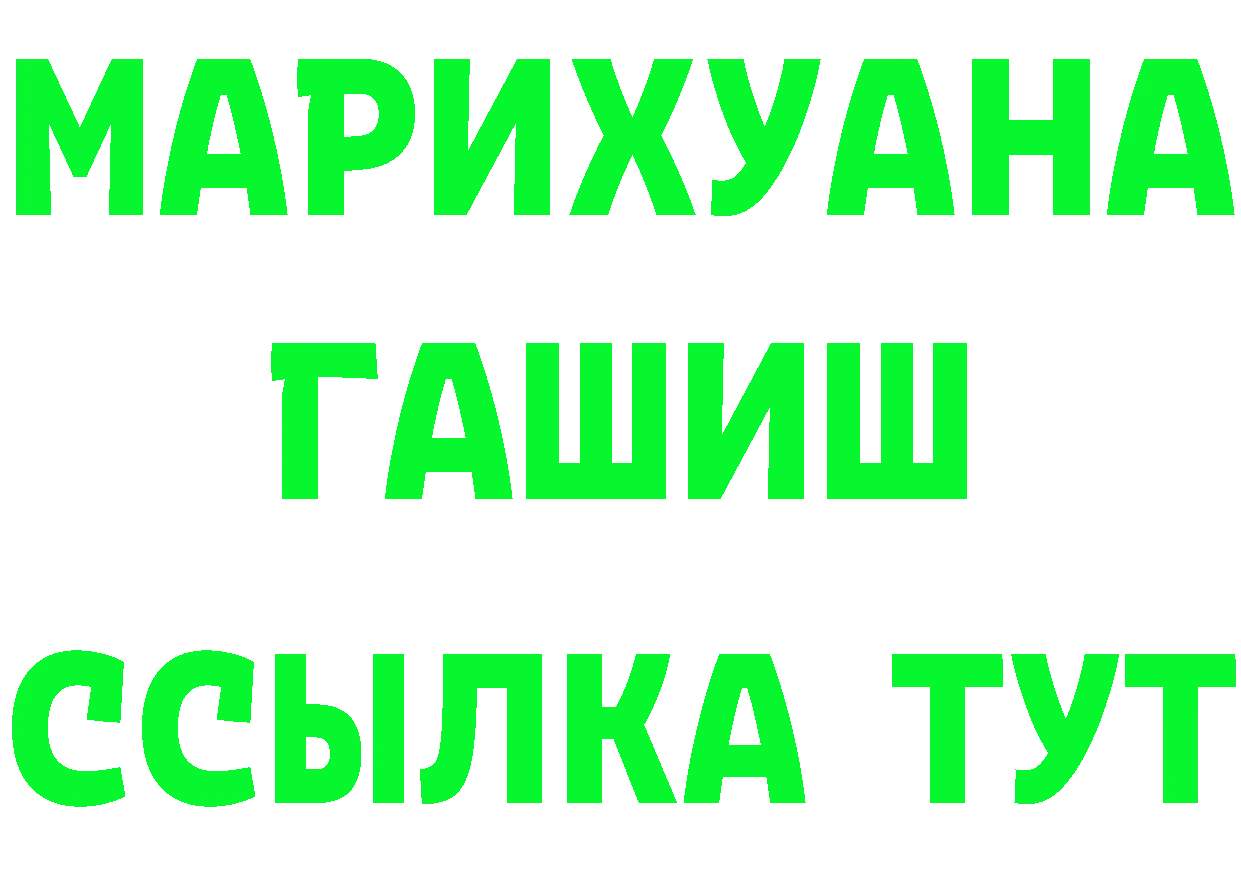 МАРИХУАНА
ГАШИШ
ССЫЛКА ТУТ